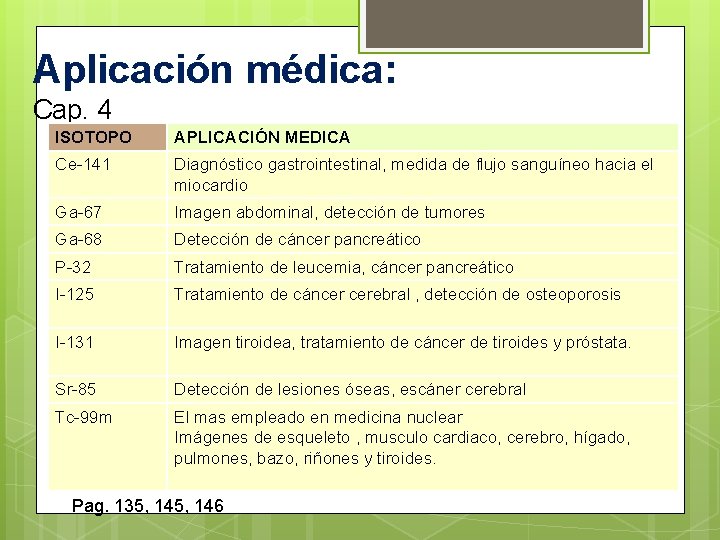 Aplicación médica:

Cap. 4

| ISOTOPO | APLICACIÓN MEDICA |
|---|---|
| Ce-141 | Diagnóstico gastrointestinal, medida de flujo sanguíneo hacia el miocardio |
| Ga-67 | Imagen abdominal, detección de tumores |
| Ga-68 | Detección de cáncer pancreático |
| P-32 | Tratamiento de leucemia, cáncer pancreático |
| I-125 | Tratamiento de cáncer cerebral , detección de osteoporosis |
| I-131 | Imagen tiroidea, tratamiento de cáncer de tiroides y próstata. |
| Sr-85 | Detección de lesiones óseas, escáner cerebral |
| Tc-99m | El mas empleado en medicina nuclear Imágenes de esqueleto , musculo cardiaco, cerebro, hígado, pulmones, bazo, riñones y tiroides. |

Pag. 135, 145, 146